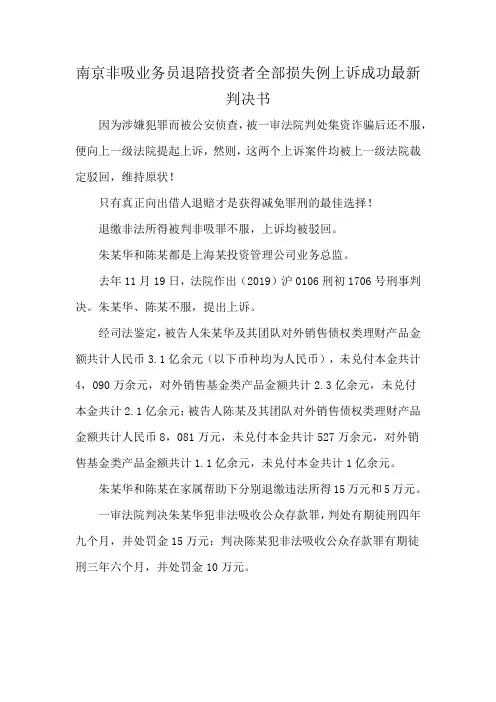 南京非吸业务员退陪投资者全部损失例上诉成功最新判决书

因为涉嫌犯罪而被公安侦查，被一审法院判处集资诈骗后还不服，便向上一级法院提起上诉，然则，这两个上诉案件均被上一级法院裁定驳回，维持原状！

只有真正向出借人退赔才是获得减免罪刑的最佳选择！

退缴非法所得被判非吸罪不服，上诉均被驳回。

朱某华和陈某都是上海某投资管理公司业务总监。

去年 11 月 19 日，法院作出（2019）沪 0106 刑初 1706 号刑事判决。朱某华、陈某不服，提出上诉。

经司法鉴定，被告人朱某华及其团队对外销售债权类理财产品金额共计人民币 3.1 亿余元（以下币种均为人民币），未兑付本金共计 4，090 万余元，对外销售基金类产品金额共计 2.3 亿余元，未兑付本金共计 2.1 亿余元；被告人陈某及其团队对外销售债权类理财产品金额共计人民币 8，081 万元，未兑付本金共计 527 万余元，对外销售基金类产品金额共计 1.1 亿余元，未兑付本金共计 1 亿余元。

朱某华和陈某在家属帮助下分别退缴违法所得 15 万元和 5 万元。

一审法院判决朱某华犯非法吸收公众存款罪，判处有期徒刑四年九个月，并处罚金 15 万元；判决陈某犯非法吸收公众存款罪有期徒刑三年六个月，并处罚金 10 万元。